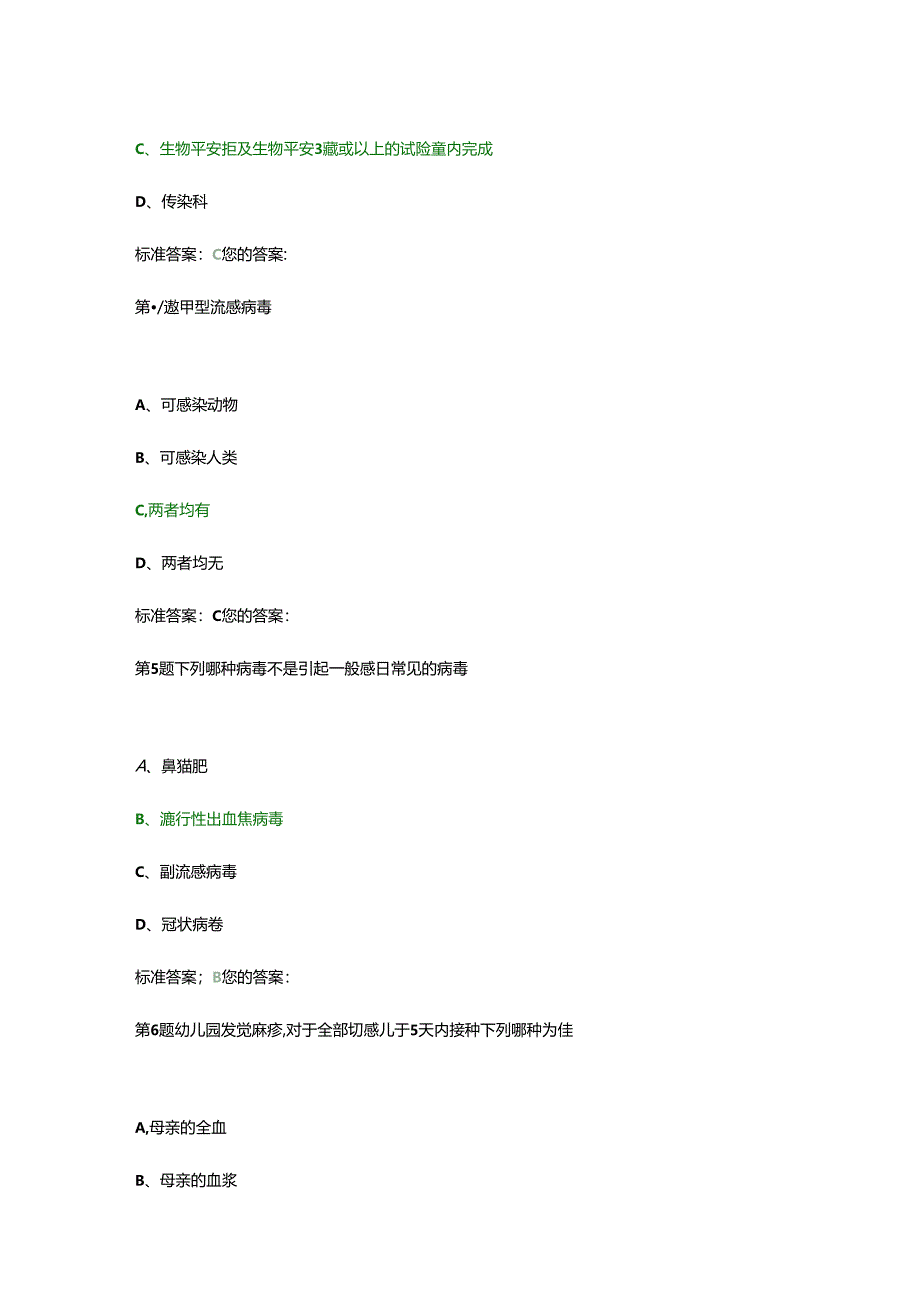 C、生物平安拒及生物平安3藏或以上的试险童内完成

D、传染科

标准答案：C您的答案:

第•/遨甲型流感病毒

A、可感染动物

B、可感染人类

C,两者均有

D、两者均无

标准答案：C您的答案：

第5题下列哪种病毒不是引起一般感日常见的病毒

A、鼻猫肥

B、漉行性出血焦病毒

C、副流感病毒

D、冠状病卷

标准答案；B您的答案：

第6题幼儿园发觉麻疹,对于全部切感儿于5天内接种下列哪种为佳

A,母亲的全血

B、母亲的血浆